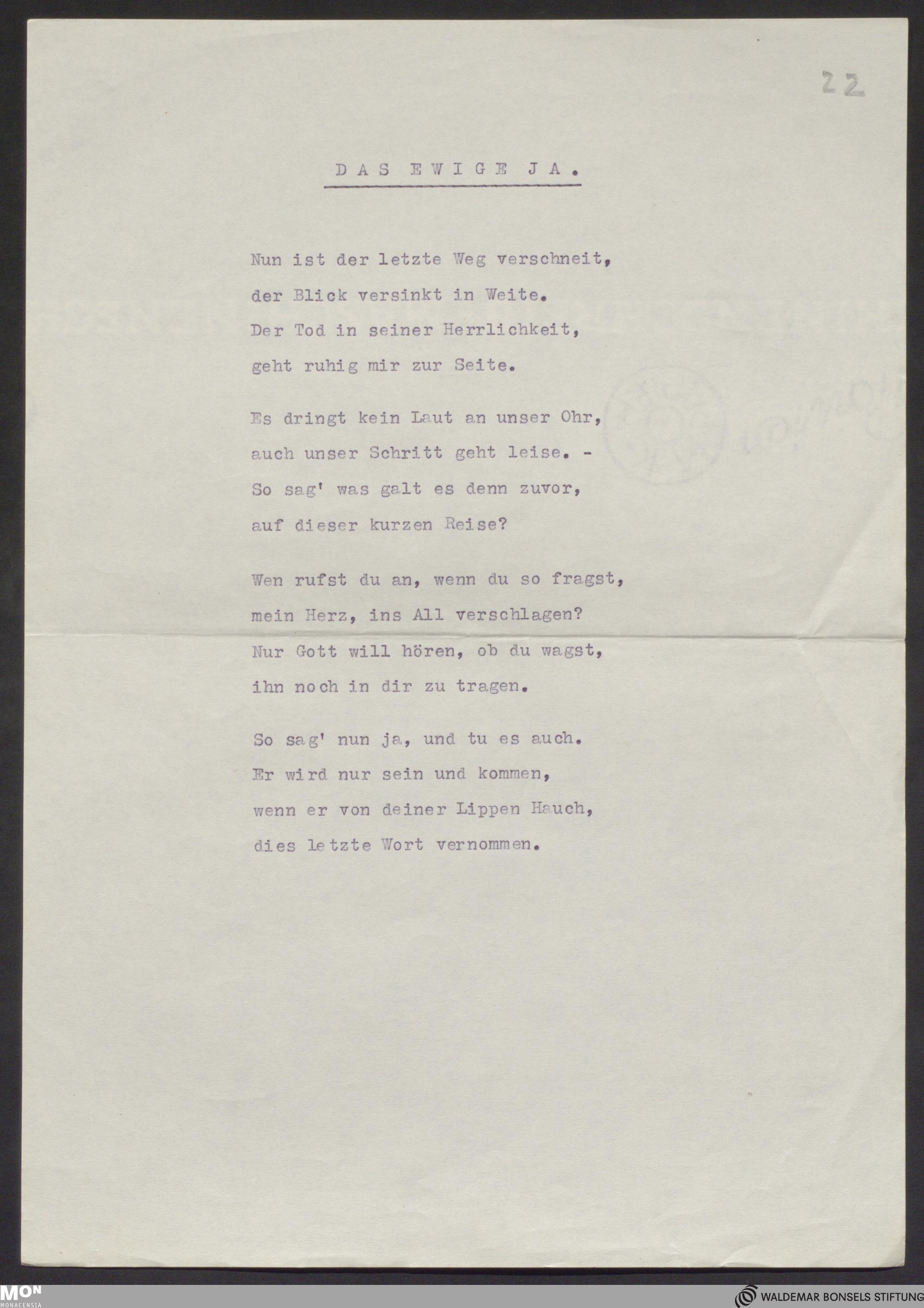 22

DAS EWIGE JA.

Nun ist der letzte Weg verschneit,
der Blick versinkt in Weite.
Der Tod in seiner Herrlichkeit,
geht ruhig mir zur Seite.

Es dringt kein Laut an unser Ohr,
auch unser Schritt geht leise. -
So sag' was galt es denn zuvor,
auf dieser kurzen Reise?

Wen rufst du an, wenn du so fragst,
mein Herz, ins All verschlagen?
Nur Gott will hören, ob du wagst,
ihn noch in dir zu tragen.

So sag' nun ja, und tu es auch.
Er wird nur sein und kommen,
wenn er von deiner Lippen Hauch,
dies letzte Wort vernommen.

MON MONACENSIA

WALDEMAR BONSELS STIFTUNG